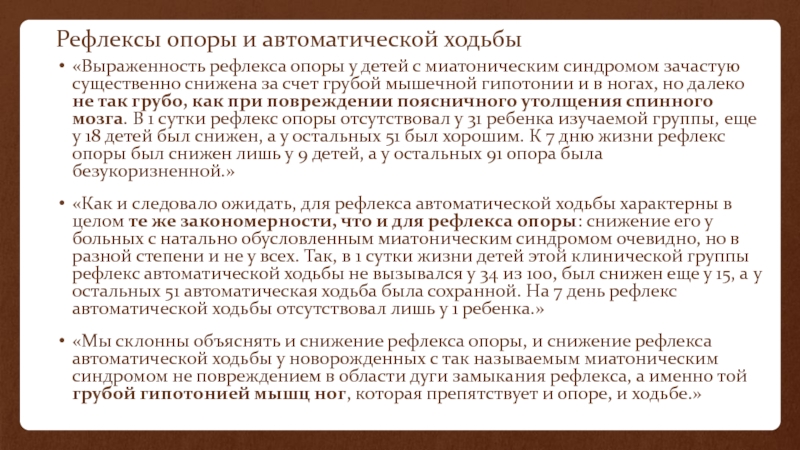 Рефлексы опоры и автоматической ходьбы

• «Выраженность рефлекса опоры у детей с миатоническим синдромом зачастую существенно снижена за счет грубой мышечной гипотонии и в ногах, но далеко не так грубо, как при повреждении поясничного утолщения спинного мозга. В 1 сутки рефлекс опоры отсутствовал у 31 ребенка изучаемой группы, еще у 18 детей был снижен, а у остальных 51 был хорошим. К 7 дню жизни рефлекс опоры был снижен лишь у 9 детей, а у остальных 91 опора была безукоризненной.»

• «Как и следовало ожидать, для рефлекса автоматической ходьбы характерны в целом те же закономерности, что и для рефлекса опоры: снижение его у больных с натально обусловленным миатоническим синдромом очевидно, но в разной степени и не у всех. Так, в 1 сутки жизни детей этой клинической группы рефлекс автоматической ходьбы не вызывался у 34 из 100, был снижен еще у 15, а у остальных 51 автоматическая ходьба была сохранной. На 7 день рефлекс автоматической ходьбы отсутствовал лишь у 1 ребенка.»

• «Мы склонны объяснять и снижение рефлекса опоры, и снижение рефлекса автоматической ходьбы у новорожденных с так называемым миатоническим синдромом не повреждением в области дуги замыкания рефлекса, а именно той грубой гипотонией мышц ног, которая препятствует и опоре, и ходьбе.»